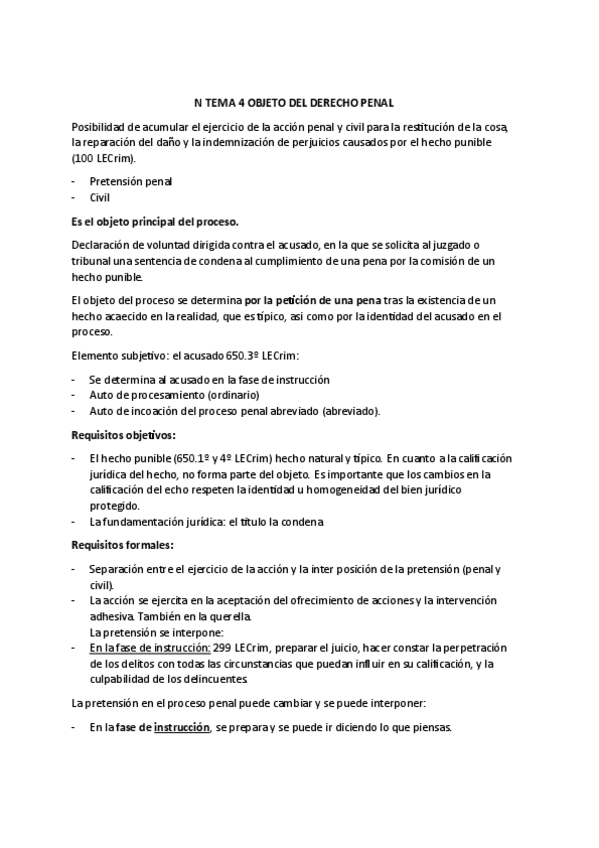 N TEMA 4 OBJETO DEL DERECHO PENAL

Posibilidad de acumular el ejercicio de la acción penal y civil para la restitución de la cosa, la reparación del daño y la indemnización de perjuicios causados por el hecho punible (100 LECrim).

- Pretensión penal
- Civil

Es el objeto principal del proceso.

Declaración de voluntad dirigida contra el acusado, en la que se solicita al juzgado o tribunal una sentencia de condena al cumplimiento de una pena por la comisión de un hecho punible.

El objeto del proceso se determina por la petición de una pena tras la existencia de un hecho acaecido en la realidad, que es típico, así como por la identidad del acusado en el proceso.

Elemento subjetivo: el acusado 650.3º LECrim:

- Se determina al acusado en la fase de instrucción
- Auto de procesamiento (ordinario)
- Auto de incoación del proceso penal abreviado (abreviado).

Requisitos objetivos:

- El hecho punible (650.1º y 4º LECrim) hecho natural y típico. En cuanto a la calificación jurídica del hecho, no forma parte del objeto. Es importante que los cambios en la calificación del echo respeten la identidad u homogeneidad del bien jurídico protegido.
- La fundamentación jurídica: el título la condena

Requisitos formales:

- Separación entre el ejercicio de la acción y la inter posición de la pretensión (penal y civil).
- La acción se ejercita en la aceptación del ofrecimiento de acciones y la intervención adhesiva. También en la querella.
La pretensión se interpone:
- En la fase de instrucción: 299 LECrim, preparar el juicio, hacer constar la perpetración de los delitos con todas las circunstancias que puedan influir en su calificación, y la culpabilidad de los delincuentes.

La pretensión en el proceso penal puede cambiar y se puede interponer:

- En la fase de instrucción, se prepara y se puede ir diciendo lo que piensas.